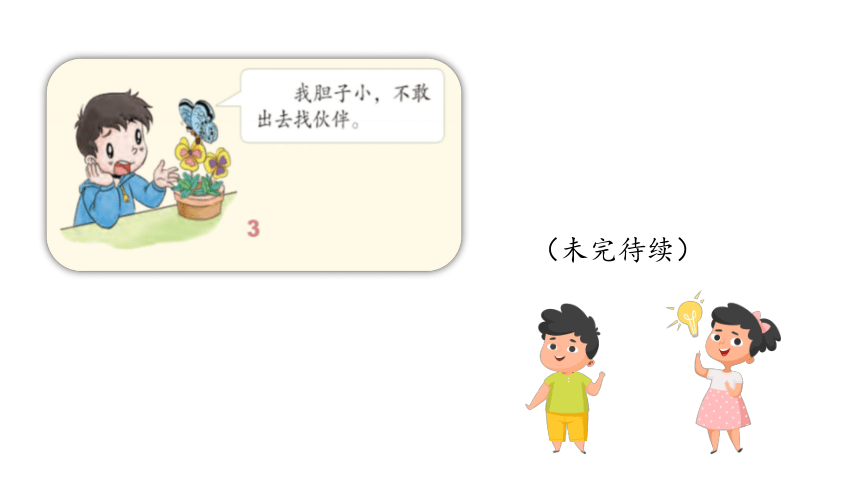 我胆子小，不敢出去找伙伴。

3

（未完待续）